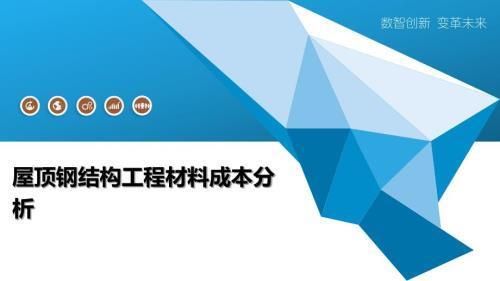 数智创新 变革未来

屋顶钢结构工程材料成本分析